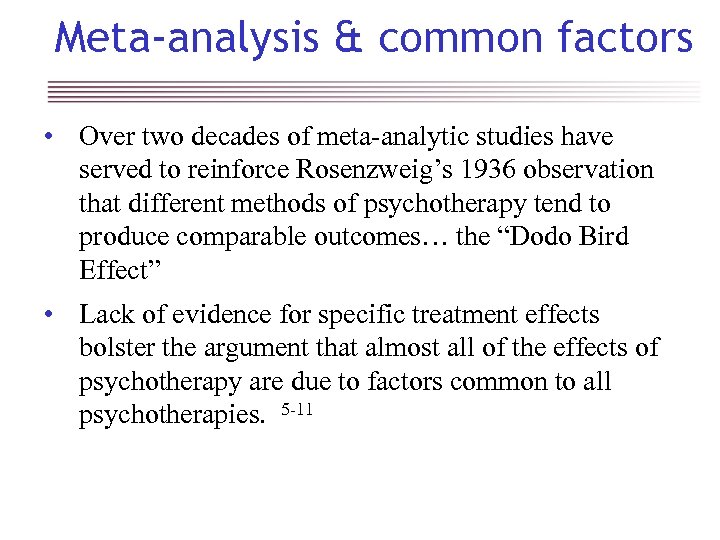 Meta-analysis & common factors

• Over two decades of meta-analytic studies have served to reinforce Rosenzweig's 1936 observation that different methods of psychotherapy tend to produce comparable outcomes… the "Dodo Bird Effect"

• Lack of evidence for specific treatment effects bolster the argument that almost all of the effects of psychotherapy are due to factors common to all psychotherapies. $^{5-11}$